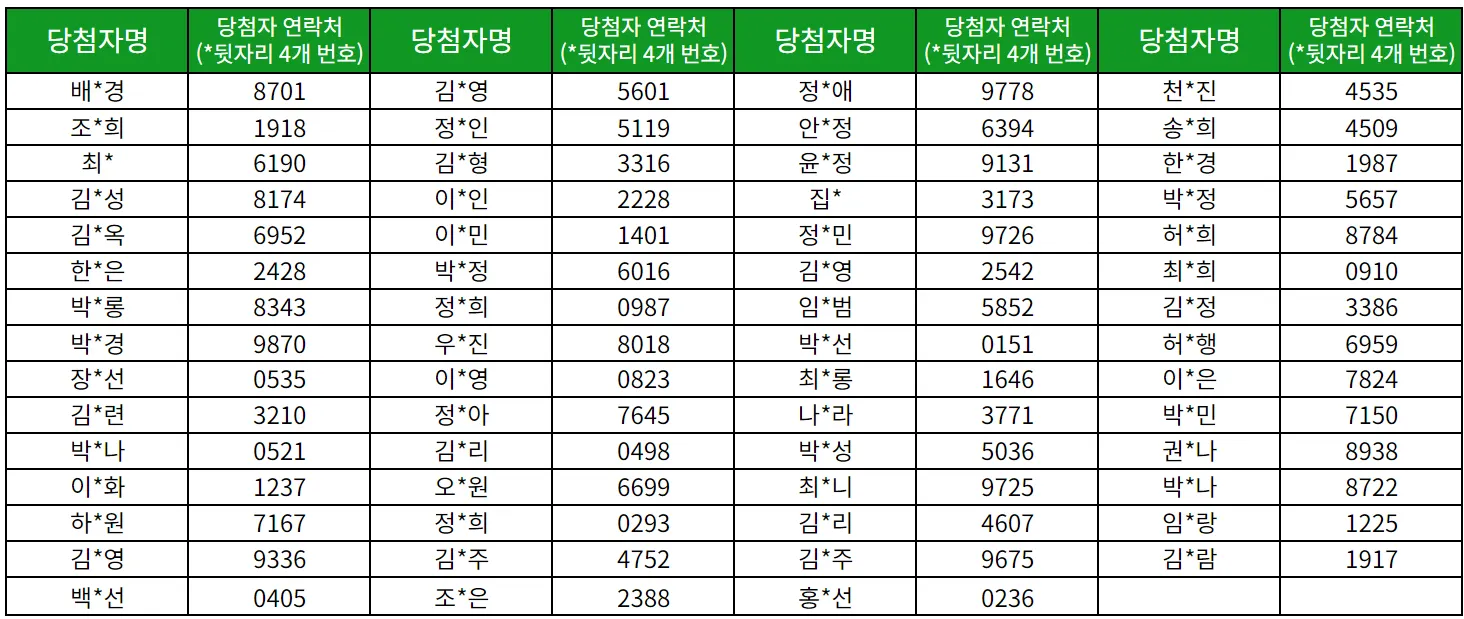 | 당첨자명 | 당첨자 연락처 (*뒷자리 4개 번호) | 당첨자명 | 당첨자 연락처 (*뒷자리 4개 번호) | 당첨자명 | 당첨자 연락처 (*뒷자리 4개 번호) | 당첨자명 | 당첨자 연락처 (*뒷자리 4개 번호) |
|---|---|---|---|---|---|---|---|
| 배*경 | 8701 | 김*영 | 5601 | 정*애 | 9778 | 천*진 | 4535 |
| 조*희 | 1918 | 정*인 | 5119 | 안*정 | 6394 | 송*희 | 4509 |
| 최* | 6190 | 김*형 | 3316 | 윤*정 | 9131 | 한*경 | 1987 |
| 김*성 | 8174 | 이*인 | 2228 | 집* | 3173 | 박*정 | 5657 |
| 김*옥 | 6952 | 이*민 | 1401 | 정*민 | 9726 | 허*희 | 8784 |
| 한*은 | 2428 | 박*정 | 6016 | 김*영 | 2542 | 최*희 | 0910 |
| 박*롱 | 8343 | 정*희 | 0987 | 임*범 | 5852 | 김*정 | 3386 |
| 박*경 | 9870 | 우*진 | 8018 | 박*선 | 0151 | 허*행 | 6959 |
| 장*선 | 0535 | 이*영 | 0823 | 최*롱 | 1646 | 이*은 | 7824 |
| 김*련 | 3210 | 정*아 | 7645 | 나*라 | 3771 | 박*민 | 7150 |
| 박*나 | 0521 | 김*리 | 0498 | 박*성 | 5036 | 권*나 | 8938 |
| 이*화 | 1237 | 오*원 | 6699 | 최*니 | 9725 | 박*나 | 8722 |
| 하*원 | 7167 | 정*희 | 0293 | 김*리 | 4607 | 임*랑 | 1225 |
| 김*영 | 9336 | 김*주 | 4752 | 김*주 | 9675 | 김*람 | 1917 |
| 백*선 | 0405 | 조*은 | 2388 | 홍*선 | 0236 | | |